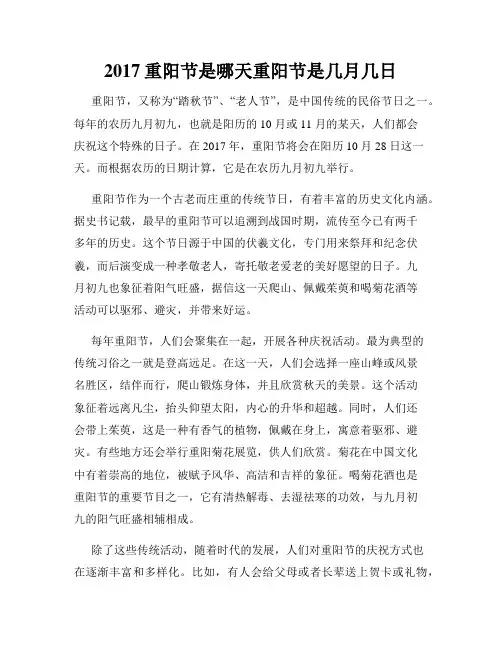 2017 重阳节是哪天重阳节是几月几日

重阳节，又称为“踏秋节”、“老人节”，是中国传统的民俗节日之一。每年的农历九月初九，也就是阳历的 10 月或 11 月的某天，人们都会庆祝这个特殊的日子。在 2017 年，重阳节将会在阳历 10 月 28 日这一天。而根据农历的日期计算，它是在农历九月初九举行。

重阳节作为一个古老而庄重的传统节日，有着丰富的历史文化内涵。据史书记载，最早的重阳节可以追溯到战国时期，流传至今已有两千多年的历史。这个节日源于中国的伏羲文化，专门用来祭拜和纪念伏羲，而后演变成一种孝敬老人，寄托敬老爱老的美好愿望的日子。九月初九也象征着阳气旺盛，据信这一天爬山、佩戴茱萸和喝菊花酒等活动可以驱邪、避灾，并带来好运。

每年重阳节，人们会聚集在一起，开展各种庆祝活动。最为典型的传统习俗之一就是登高远足。在这一天，人们会选择一座山峰或风景名胜区，结伴而行，爬山锻炼身体，并且欣赏秋天的美景。这个活动象征着远离凡尘，抬头仰望太阳，内心的升华和超越。同时，人们还会带上茱萸，这是一种有香气的植物，佩戴在身上，寓意着驱邪、避灾。有些地方还会举行重阳菊花展览，供人们欣赏。菊花在中国文化中有着崇高的地位，被赋予风华、高洁和吉祥的象征。喝菊花酒也是重阳节的重要节目之一，它有清热解毒、去湿祛寒的功效，与九月初九的阳气旺盛相辅相成。

除了这些传统活动，随着时代的发展，人们对重阳节的庆祝方式也在逐渐丰富和多样化。比如，有人会给父母或者长辈送上贺卡或礼物，